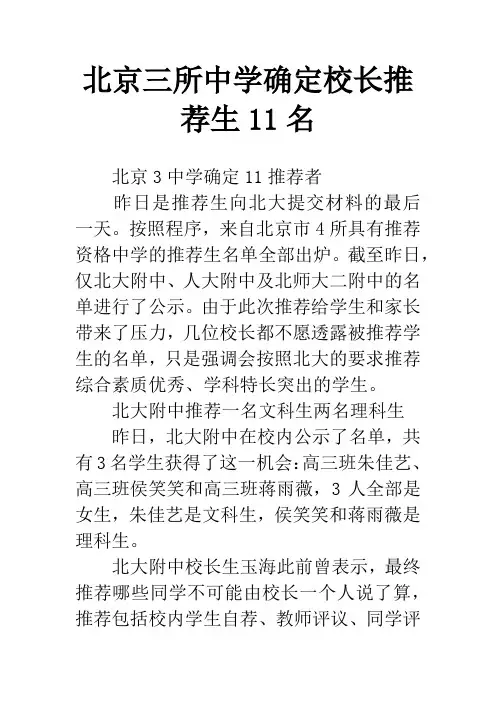 北京三所中学确定校长推荐生 11 名

北京 3 中学确定 11 推荐者

昨日是推荐生向北大提交材料的最后一天。按照程序，来自北京市 4 所具有推荐资格中学的推荐生名单全部出炉。截至昨日，仅北大附中、人大附中及北师大二附中的名单进行了公示。由于此次推荐给学生和家长带来了压力，几位校长都不愿透露被推荐学生的名单，只是强调会按照北大的要求推荐综合素质优秀、学科特长突出的学生。

北大附中推荐一名文科生两名理科生

昨日，北大附中在校内公示了名单，共有 3 名学生获得了这一机会：高三班朱佳艺、高三班侯笑笑和高三班蒋雨薇，3 人全部是女生，朱佳艺是文科生，侯笑笑和蒋雨薇是理科生。

北大附中校长生玉海此前曾表示，最终推荐哪些同学不可能由校长一个人说了算，推荐包括校内学生自荐、教师评议、同学评